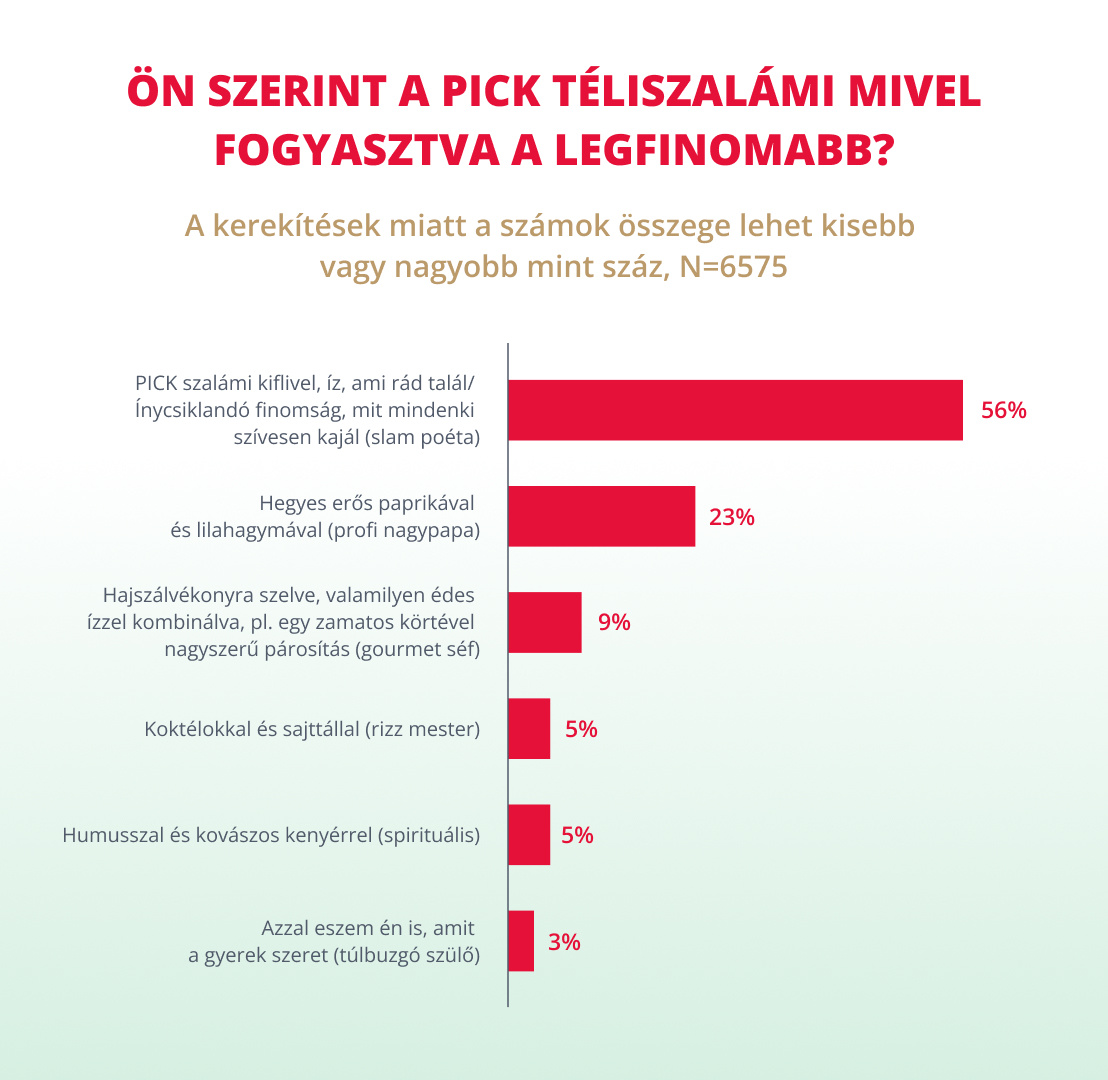 ÖN SZERINT A PICK TÉLISZALÁMI MIVEL FOGYASZTVA A LEGFINOMABB?

A kerekítések miatt a számok összege lehet kisebb vagy nagyobb mint száz, N=6575

PICK szalámi kiflivel, íz, ami rád talál/ Ínycsiklandó finomság, mit mindenki szívesen kajál (slam poéta)
56%

Hegyes erős paprikával és lilahagymával (profi nagypapa)
23%

Hajszálvékonyra szelve, valamilyen édes ízzel kombinálva, pl. egy zamatos körtével nagyszerű párosítás (gourmet séf)
9%

Koktélokkal és sajttállal (rizz mester)
5%

Humusszal és kovászos kenyérrel (spirituális)
5%

Azzal eszem én is, amit a gyerek szeret (túlbuzgó szülő)
3%